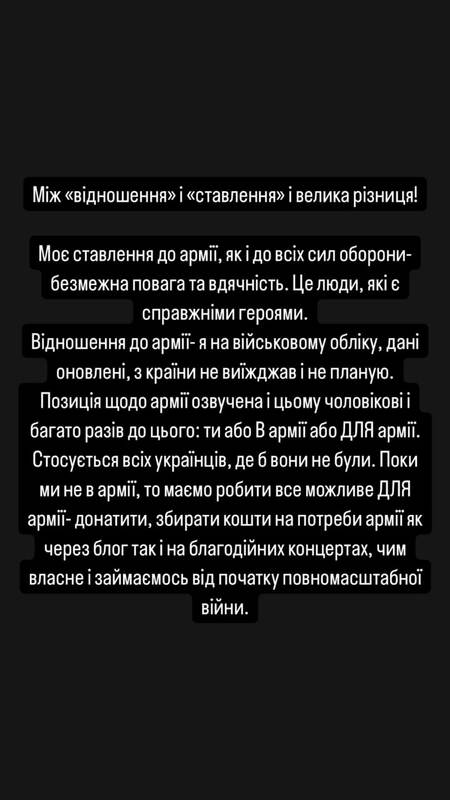 Між «відношення» і «ставлення» і велика різниця!

Моє ставлення до армії, як і до всіх сил оборони- безмежна повага та вдячність. Це люди, які є справжніми героями.
Відношення до армії- я на військовому обліку, дані оновлені, з країни не виїжджав і не планую.
Позиція щодо армії озвучена і цьому чоловікові і багато разів до цього: ти або В армії або ДЛЯ армії. Стосується всіх українців, де б вони не були. Поки ми не в армії, то маємо робити все можливе ДЛЯ армії- донатити, збирати кошти на потреби армії як через блог так і на благодійних концертах, чим власне і займаємось від початку повномасштабної війни.